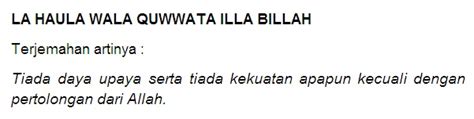 LA HAULA WALA QUWWATA ILLA BILLAH

Terjemahan artinya :

Tiada daya upaya serta tiada kekuatan apapun kecuali dengan pertolongan dari Allah.